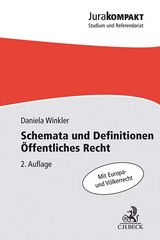 JuraKOMPAKT
Studium und Referendariat

Daniela Winkler

Schemata und Definitionen Öffentliches Recht

2. Auflage

Mit Europa- und Völkerrecht

C.H.BECK